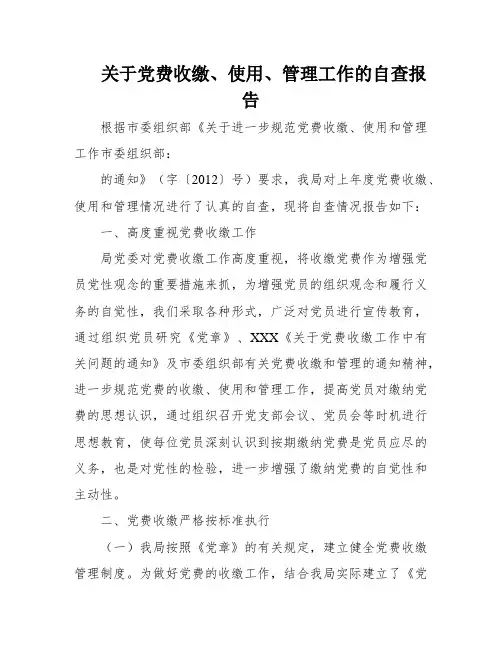 关于党费收缴、使用、管理工作的自查报告

根据市委组织部《关于进一步规范党费收缴、使用和管理工作市委组织部：

的通知》（字〔2012〕号）要求，我局对上年度党费收缴、使用和管理情况进行了认真的自查，现将自查情况报告如下：

一、高度重视党费收缴工作

局党委对党费收缴工作高度重视，将收缴党费作为增强党员党性观念的重要措施来抓，为增强党员的组织观念和履行义务的自觉性，我们采取各种形式，广泛对党员进行宣传教育，通过组织党员研究《党章》、XXX《关于党费收缴工作中有关问题的通知》及市委组织部有关党费收缴和管理的通知精神，进一步规范党费的收缴、使用和管理工作，提高党员对缴纳党费的思想认识，通过组织召开党支部会议、党员会等时机进行思想教育，使每位党员深刻认识到按期缴纳党费是党员应尽的义务，也是对党性的检验，进一步增强了缴纳党费的自觉性和主动性。

二、党费收缴严格按标准执行

（一）我局按照《党章》的有关规定，建立健全党费收缴管理制度。为做好党费的收缴工作，结合我局实际建立了《党